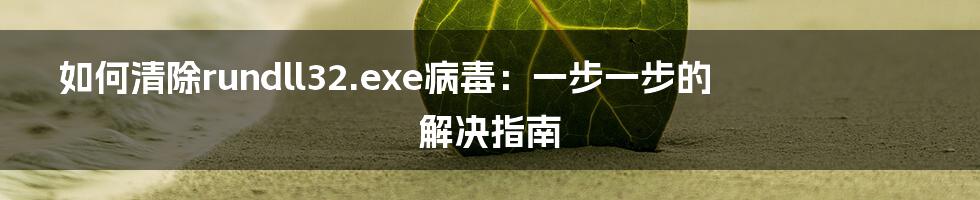 如何清除rundll32.exe病毒：一步一步的解决指南